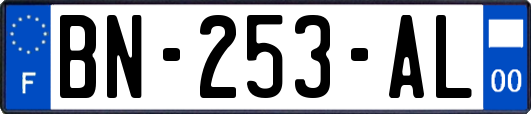 F
BN-253-AL
00